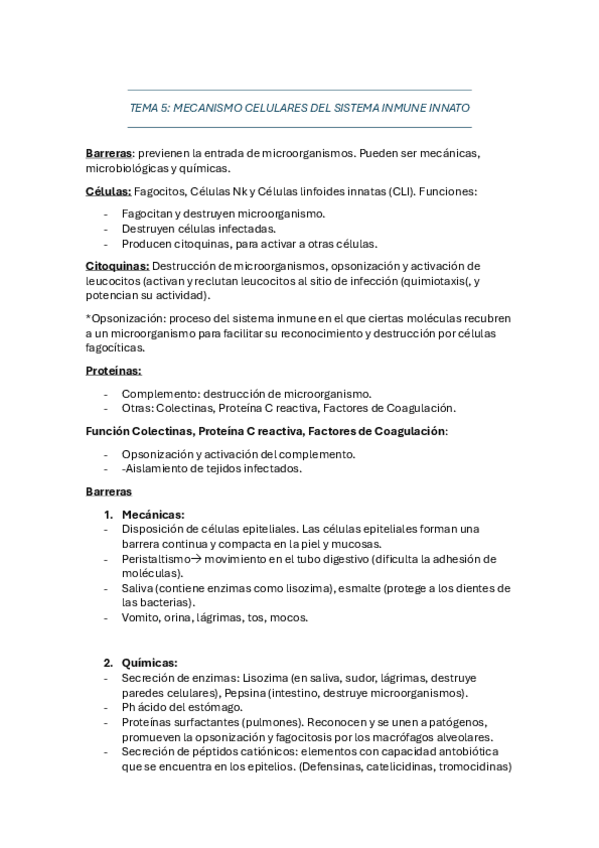 TEMA 5: MECANISMO CELULARES DEL SISTEMA INMUNE INNATO

Barreras: previenen la entrada de microorganismos. Pueden ser mecánicas, microbiológicas y químicas.

Células: Fagocitos, Células Nk y Células linfoides innatas (CLI). Funciones:

- Fagocitan y destruyen microorganismo.
- Destruyen células infectadas.
- Producen citoquinas, para activar a otras células.

Citoquinas: Destrucción de microorganismos, opsonización y activación de leucocitos (activan y reclutan leucocitos al sitio de infección (quimiotaxis(, y potencian su actividad).

*Opsonización: proceso del sistema inmune en el que ciertas moléculas recubren a un microorganismo para facilitar su reconocimiento y destrucción por células fagocíticas.

Proteínas:

- Complemento: destrucción de microorganismo.
- Otras: Colectinas, Proteína C reactiva, Factores de Coagulación.

Función Colectinas, Proteína C reactiva, Factores de Coagulación:

- Opsonización y activación del complemento.
- -Aislamiento de tejidos infectados.

Barreras

1. Mecánicas:
- Disposición de células epiteliales. Las células epiteliales forman una barrera continua y compacta en la piel y mucosas.
- Peristaltismo→ movimiento en el tubo digestivo (dificulta la adhesión de moléculas).
- Saliva (contiene enzimas como lisozima), esmalte (protege a los dientes de las bacterias).
- Vomito, orina, lágrimas, tos, mocos.

2. Químicas:
- Secreción de enzimas: Lisozima (en saliva, sudor, lágrimas, destruye paredes celulares), Pepsina (intestino, destruye microorganismos).
- Ph ácido del estómago.
- Proteínas surfactantes (pulmones). Reconocen y se unen a patógenos, promueven la opsonización y fagocitosis por los macrófagos alveolares.
- Secreción de péptidos catiónicos: elementos con capacidad antobiótica que se encuentra en los epitelios. (Defensinas, catelicidinas, tromocidinas)